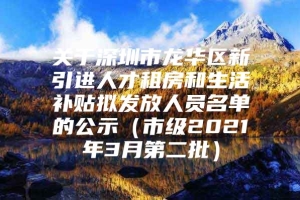 关于深圳市龙华区新引进人才租房和生活补贴拟发放人员名单的公示（市级2021年3月第二批）